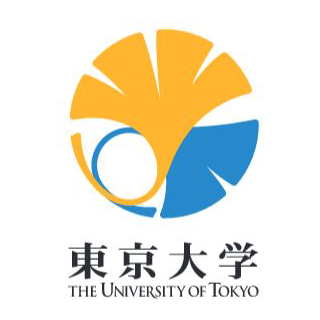 東京大学
THE UNIVERSITY OF TOKYO